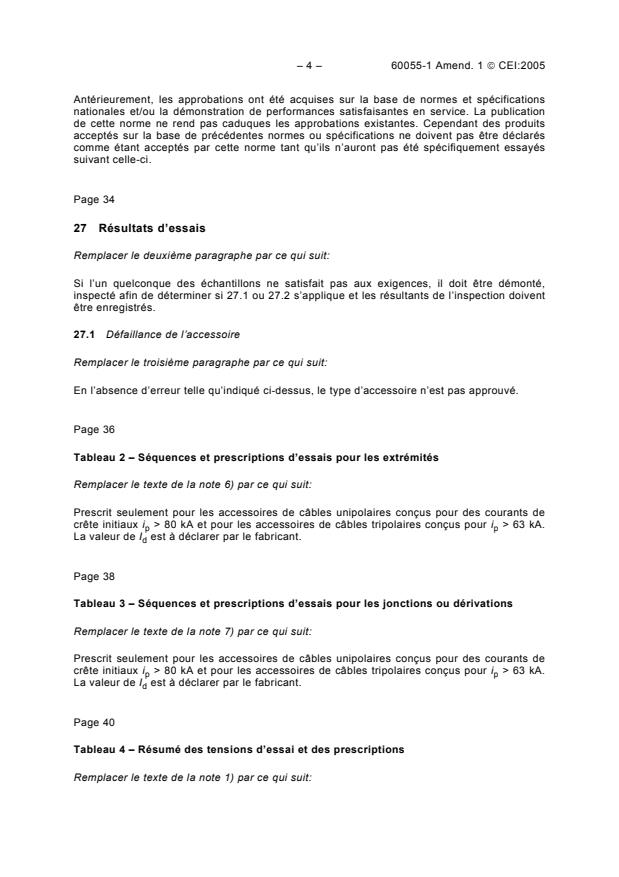 – 4 – 60055-1 Amend. 1 © CEI:2005

Antérieurement, les approbations ont été acquises sur la base de normes et spécifications nationales et/ou la démonstration de performances satisfaisantes en service. La publication de cette norme ne rend pas caduques les approbations existantes. Cependant des produits acceptés sur la base de précédentes normes ou spécifications ne doivent pas être déclarés comme étant acceptés par cette norme tant qu'ils n'auront pas été spécifiquement essayés suivant celle-ci.

Page 34

27 Résultats d'essais

Remplacer le deuxième paragraphe par ce qui suit:

Si l'un quelconque des échantillons ne satisfait pas aux exigences, il doit être démonté, inspecté afin de déterminer si 27.1 ou 27.2 s'applique et les résultants de l'inspection doivent être enregistrés.

27.1 Défaillance de l'accessoire

Remplacer le troisième paragraphe par ce qui suit:

En l'absence d'erreur telle qu'indiqué ci-dessus, le type d'accessoire n'est pas approuvé.

Page 36

Tableau 2 – Séquences et prescriptions d'essais pour les extrémités

Remplacer le texte de la note 6) par ce qui suit:

Prescrit seulement pour les accessoires de câbles unipolaires conçus pour des courants de crête initiaux $i_p$ > 80 kA et pour les accessoires de câbles tripolaires conçus pour $i_p$ > 63 kA. La valeur de $I_d$ est à déclarer par le fabricant.

Page 38

Tableau 3 – Séquences et prescriptions d'essais pour les jonctions ou dérivations

Remplacer le texte de la note 7) par ce qui suit:

Prescrit seulement pour les accessoires de câbles unipolaires conçus pour des courants de crête initiaux $i_p$ > 80 kA et pour les accessoires de câbles tripolaires conçus pour $i_p$ > 63 kA. La valeur de $I_d$ est à déclarer par le fabricant.

Page 40

Tableau 4 – Résumé des tensions d'essai et des prescriptions

Remplacer le texte de la note 1) par ce qui suit: